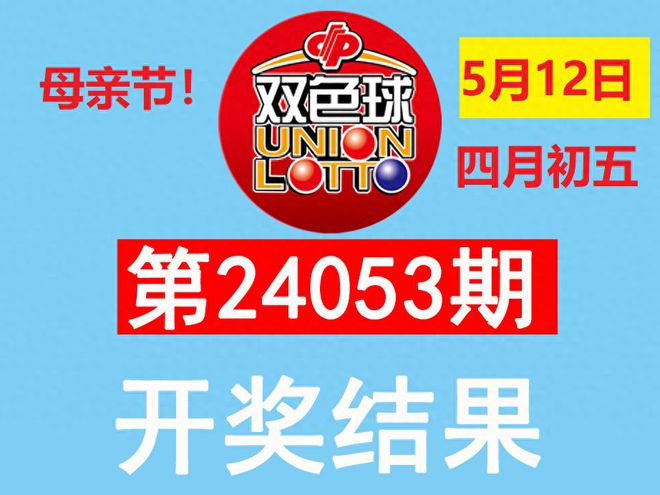 母亲节！

双色球
UNION LOTTO

5月12日

四月初五

第24053期

开奖结果